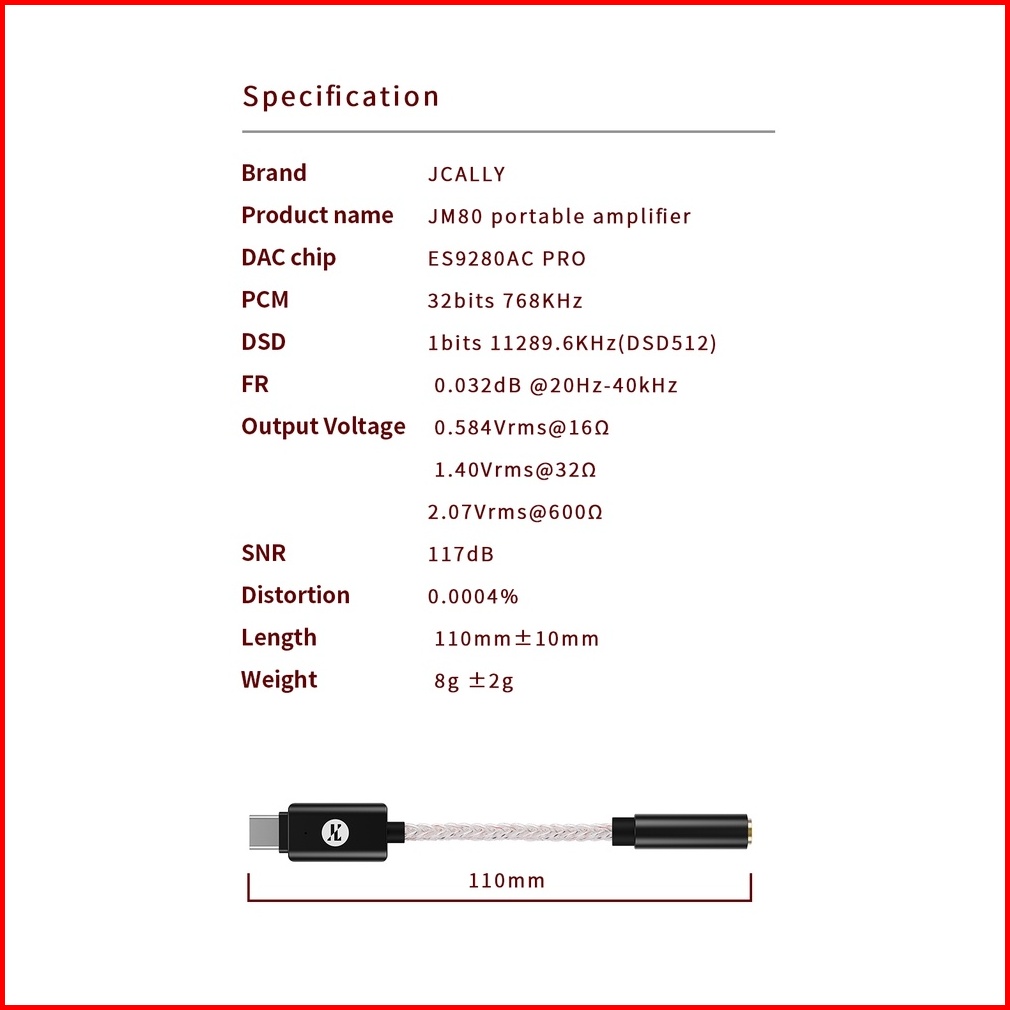 Specification

| | |
|---|---|
| Brand | JCALLY |
| Product name | JM80 portable amplifier |
| DAC chip | ES9280AC PRO |
| PCM | 32bits 768KHz |
| DSD | 1bits 11289.6KHz(DSD512) |
| FR | 0.032dB @20Hz-40kHz |
| Output Voltage | 0.584Vrms@16Ω |
| | 1.40Vrms@32Ω |
| | 2.07Vrms@600Ω |
| SNR | 117dB |
| Distortion | 0.0004% |
| Length | 110mm±10mm |
| Weight | 8g ±2g |

110mm